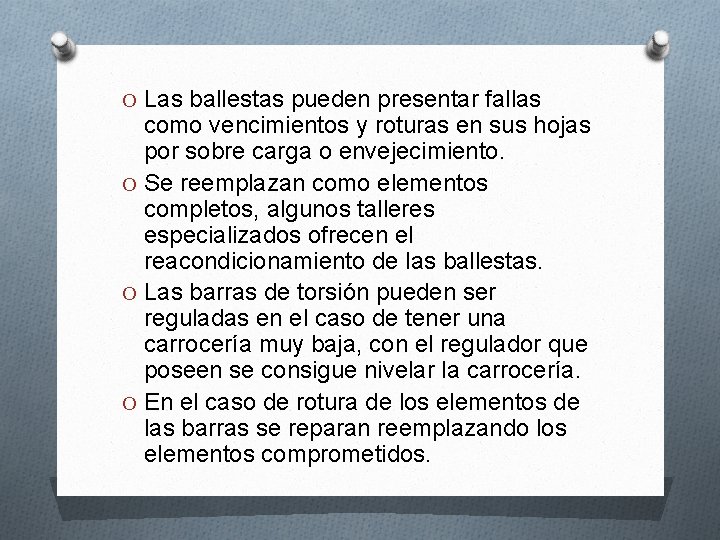 O Las ballestas pueden presentar fallas como vencimientos y roturas en sus hojas por sobre carga o envejecimiento.

O Se reemplazan como elementos completos, algunos talleres especializados ofrecen el reacondicionamiento de las ballestas.

O Las barras de torsión pueden ser reguladas en el caso de tener una carrocería muy baja, con el regulador que poseen se consigue nivelar la carrocería.

O En el caso de rotura de los elementos de las barras se reparan reemplazando los elementos comprometidos.